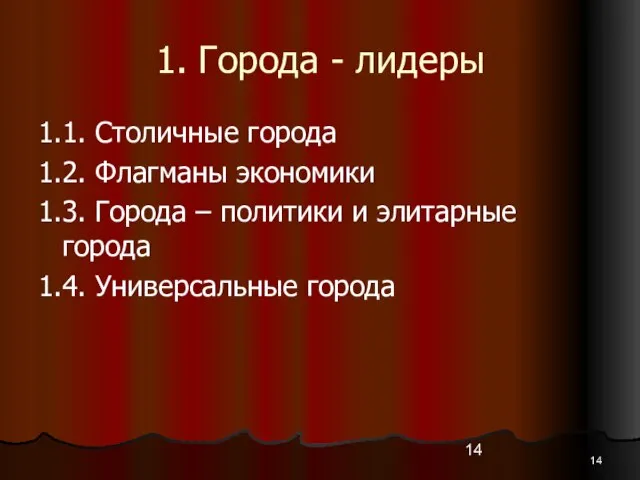 1. Города - лидеры

1.1. Столичные города

1.2. Флагманы экономики

1.3. Города – политики и элитарные города

1.4. Универсальные города

14

14